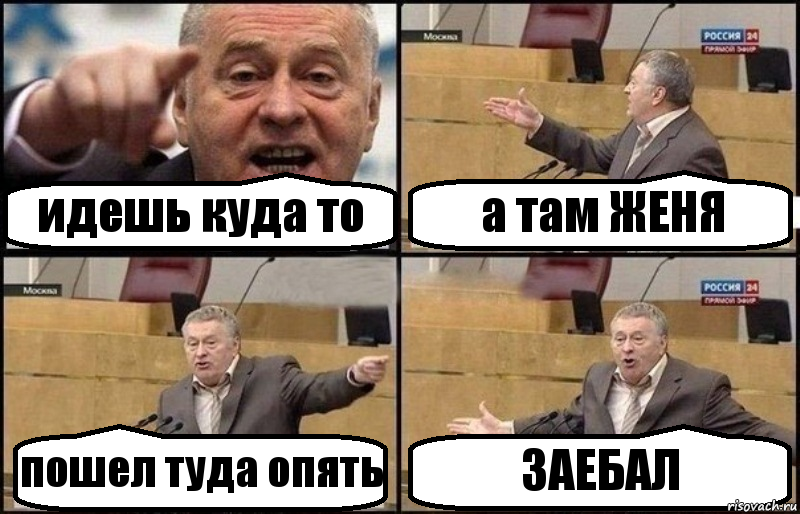 идешь куда то

Москва

РОССИЯ 24
ПРЯМОЙ ЭФИР

а там ЖЕНЯ

Москва

пошел туда опять

РОССИЯ 24
ПРЯМОЙ ЭФИР

ЗАЕБАЛ

risovach.ru